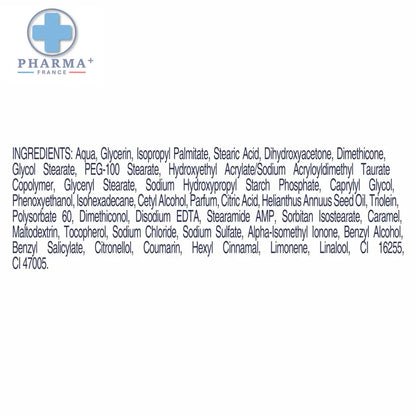 PHARMA+
FRANCE

INGREDIENTS: Aqua, Glycerin, Isopropyl Palmitate, Stearic Acid, Dihydroxyacetone, Dimethicone, Glycol Stearate, PEG-100 Stearate, Hydroxyethyl Acrylate/Sodium Acryloyldimethyl Taurate Copolymer, Glyceryl Stearate, Sodium Hydroxypropyl Starch Phosphate, Caprylyl Glycol, Phenoxyethanol, Isohexadecane, Cetyl Alcohol, Parfum, Citric Acid, Helianthus Annuus Seed Oil, Triolein, Polysorbate 60, Dimethiconol, Disodium EDTA, Stearamide AMP, Sorbitan Isostearate, Caramel, Maltodextrin, Tocopherol, Sodium Chloride, Sodium Sulfate, Alpha-Isomethyl Ionone, Benzyl Alcohol, Benzyl Salicylate, Citronellol, Coumarin, Hexyl Cinnamal, Limonene, Linalool, CI 16255, CI 47005.